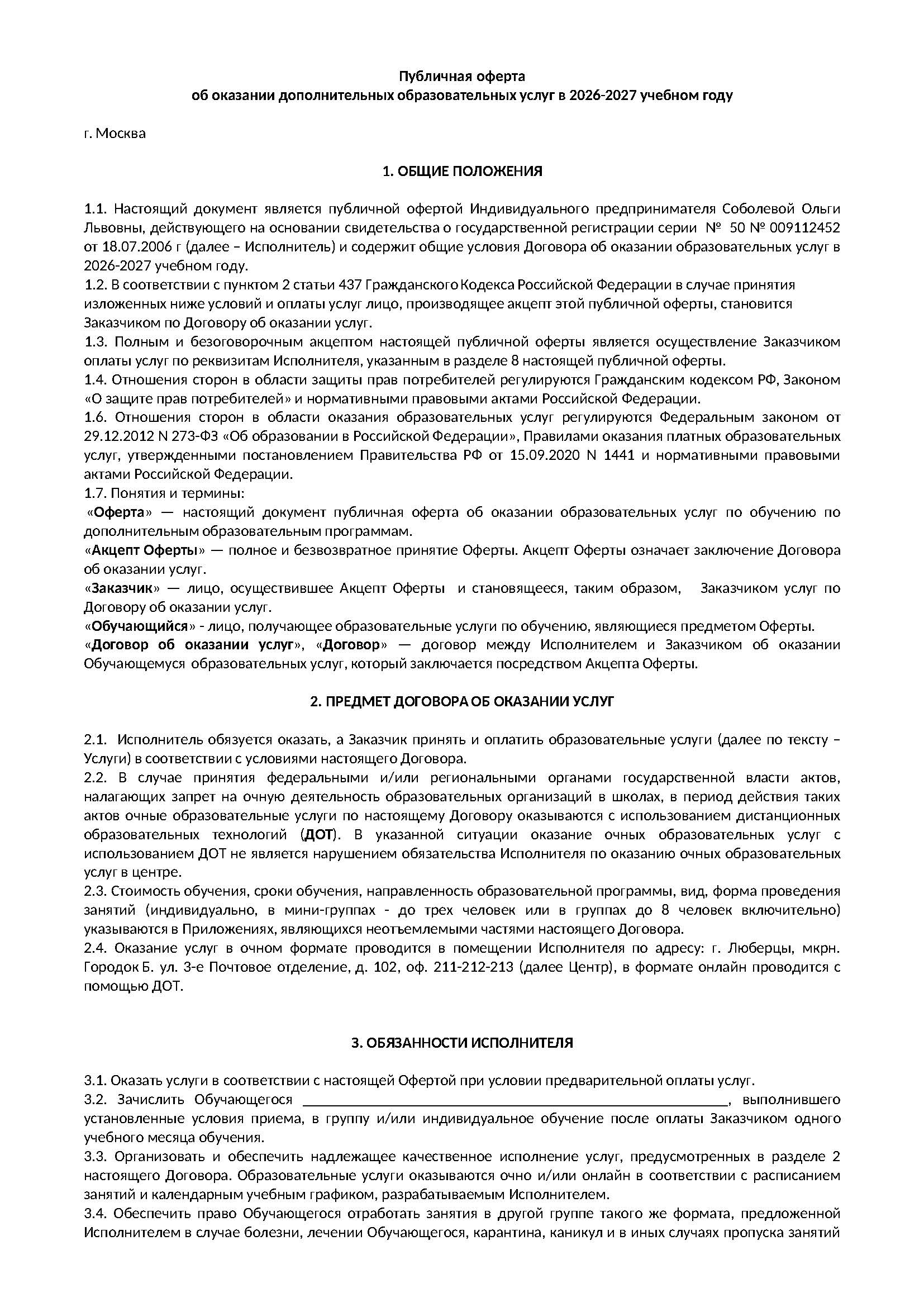 Публичная оферта
об оказании дополнительных образовательных услуг в 2026-2027 учебном году

г. Москва

1. ОБЩИЕ ПОЛОЖЕНИЯ

1.1. Настоящий документ является публичной офертой Индивидуального предпринимателя Соболевой Ольги Львовны, действующего на основании свидетельства о государственной регистрации серии № 50 № 009112452 от 18.07.2006 г (далее – Исполнитель) и содержит общие условия Договора об оказании образовательных услуг в 2026-2027 учебном году.
1.2. В соответствии с пунктом 2 статьи 437 Гражданского Кодекса Российской Федерации в случае принятия изложенных ниже условий и оплаты услуг лицо, производящее акцепт этой публичной оферты, становится Заказчиком по Договору об оказании услуг.
1.3. Полным и безоговорочным акцептом настоящей публичной оферты является осуществление Заказчиком оплаты услуг по реквизитам Исполнителя, указанным в разделе 8 настоящей публичной оферты.
1.4. Отношения сторон в области защиты прав потребителей регулируются Гражданским кодексом РФ, Законом «О защите прав потребителей» и нормативными правовыми актами Российской Федерации.
1.6. Отношения сторон в области оказания образовательных услуг регулируются Федеральным законом от 29.12.2012 N 273-ФЗ «Об образовании в Российской Федерации», Правилами оказания платных образовательных услуг, утвержденными постановлением Правительства РФ от 15.09.2020 N 1441 и нормативными правовыми актами Российской Федерации.
1.7. Понятия и термины:
«Оферта» — настоящий документ публичная оферта об оказании образовательных услуг по обучению по дополнительным образовательным программам.
«Акцепт Оферты» — полное и безвозвратное принятие Оферты. Акцепт Оферты означает заключение Договора об оказании услуг.
«Заказчик» — лицо, осуществившее Акцепт Оферты и становящееся, таким образом, Заказчиком услуг по Договору об оказании услуг.
«Обучающийся» - лицо, получающее образовательные услуги по обучению, являющиеся предметом Оферты.
«Договор об оказании услуг», «Договор» — договор между Исполнителем и Заказчиком об оказании Обучающемуся образовательных услуг, который заключается посредством Акцепта Оферты.

2. ПРЕДМЕТ ДОГОВОРА ОБ ОКАЗАНИИ УСЛУГ

2.1. Исполнитель обязуется оказать, а Заказчик принять и оплатить образовательные услуги (далее по тексту – Услуги) в соответствии с условиями настоящего Договора.
2.2. В случае принятия федеральными и/или региональными органами государственной власти актов, налагающих запрет на очную деятельность образовательных организаций в школах, в период действия таких актов очные образовательные услуги по настоящему Договору оказываются с использованием дистанционных образовательных технологий (ДОТ). В указанной ситуации оказание очных образовательных услуг с использованием ДОТ не является нарушением обязательства Исполнителя по оказанию очных образовательных услуг в центре.
2.3. Стоимость обучения, сроки обучения, направленность образовательной программы, вид, форма проведения занятий (индивидуально, в мини-группах - до трех человек или в группах до 8 человек включительно) указываются в Приложениях, являющихся неотъемлемыми частями настоящего Договора.
2.4. Оказание услуг в очном формате проводится в помещении Исполнителя по адресу: г. Люберцы, мкрн. Городок Б. ул. 3-е Почтовое отделение, д. 102, оф. 211-212-213 (далее Центр), в формате онлайн проводится с помощью ДОТ.

3. ОБЯЗАННОСТИ ИСПОЛНИТЕЛЯ

3.1. Оказать услуги в соответствии с настоящей Офертой при условии предварительной оплаты услуг.
3.2. Зачислить Обучающегося ____, выполнившего установленные условия приема, в группу и/или индивидуальное обучение после оплаты Заказчиком одного учебного месяца обучения.
3.3. Организовать и обеспечить надлежащее качественное исполнение услуг, предусмотренных в разделе 2 настоящего Договора. Образовательные услуги оказываются очно и/или онлайн в соответствии с расписанием занятий и календарным учебным графиком, разрабатываемым Исполнителем.
3.4. Обеспечить право Обучающегося отработать занятия в другой группе такого же формата, предложенной Исполнителем в случае болезни, лечении Обучающегося, карантина, каникул и в иных случаях пропуска занятий